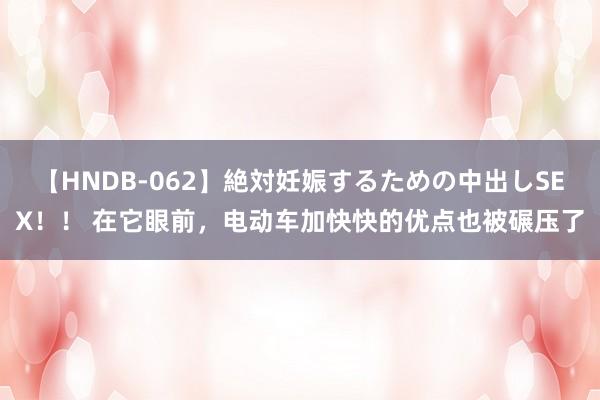 【HNDB-062】絶対妊娠するための中出しSEX！！ 在它眼前，电动车加快快的优点也被碾压了